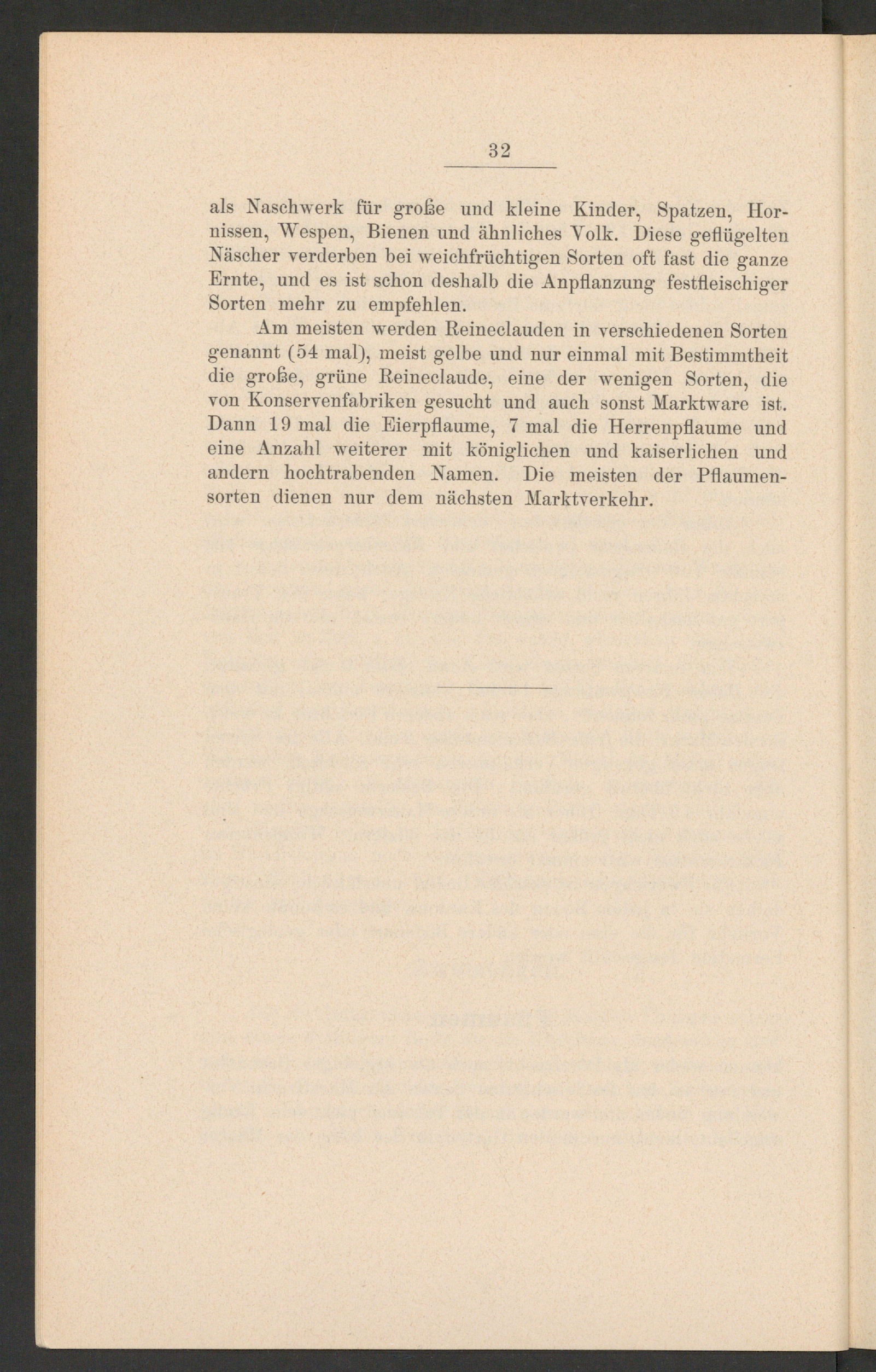 32

als Naschwerk für große und kleine Kinder, Spatzen, Hornissen, Wespen, Bienen und ähnliches Volk. Diese geflügelten Näscher verderben bei weichfrüchtigen Sorten oft fast die ganze Ernte, und es ist schon deshalb die Anpflanzung festfleischiger Sorten mehr zu empfehlen.

Am meisten werden Reineclauden in verschiedenen Sorten genannt (54 mal), meist gelbe und nur einmal mit Bestimmtheit die große, grüne Reineclaude, eine der wenigen Sorten, die von Konservenfabriken gesucht und auch sonst Marktware ist. Dann 19 mal die Eierpflaume, 7 mal die Herrenpflaume und eine Anzahl weiterer mit königlichen und kaiserlichen und andern hochtrabenden Namen. Die meisten der Pflaumensorten dienen nur dem nächsten Marktverkehr.